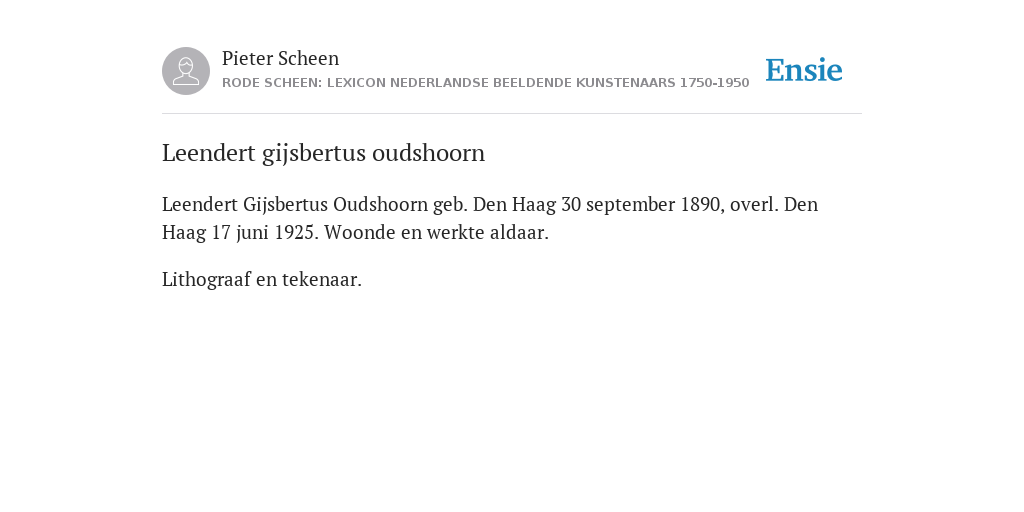 Pieter Scheen
RODE SCHEEN: LEXICON NEDERLANDSE BEELDENDE KUNSTENAARS 1750-1950

Ensie

Leendert gijsbertus oudshoorn

Leendert Gijsbertus Oudshoorn geb. Den Haag 30 september 1890, overl. Den Haag 17 juni 1925. Woonde en werkte aldaar.

Lithograaf en tekenaar.